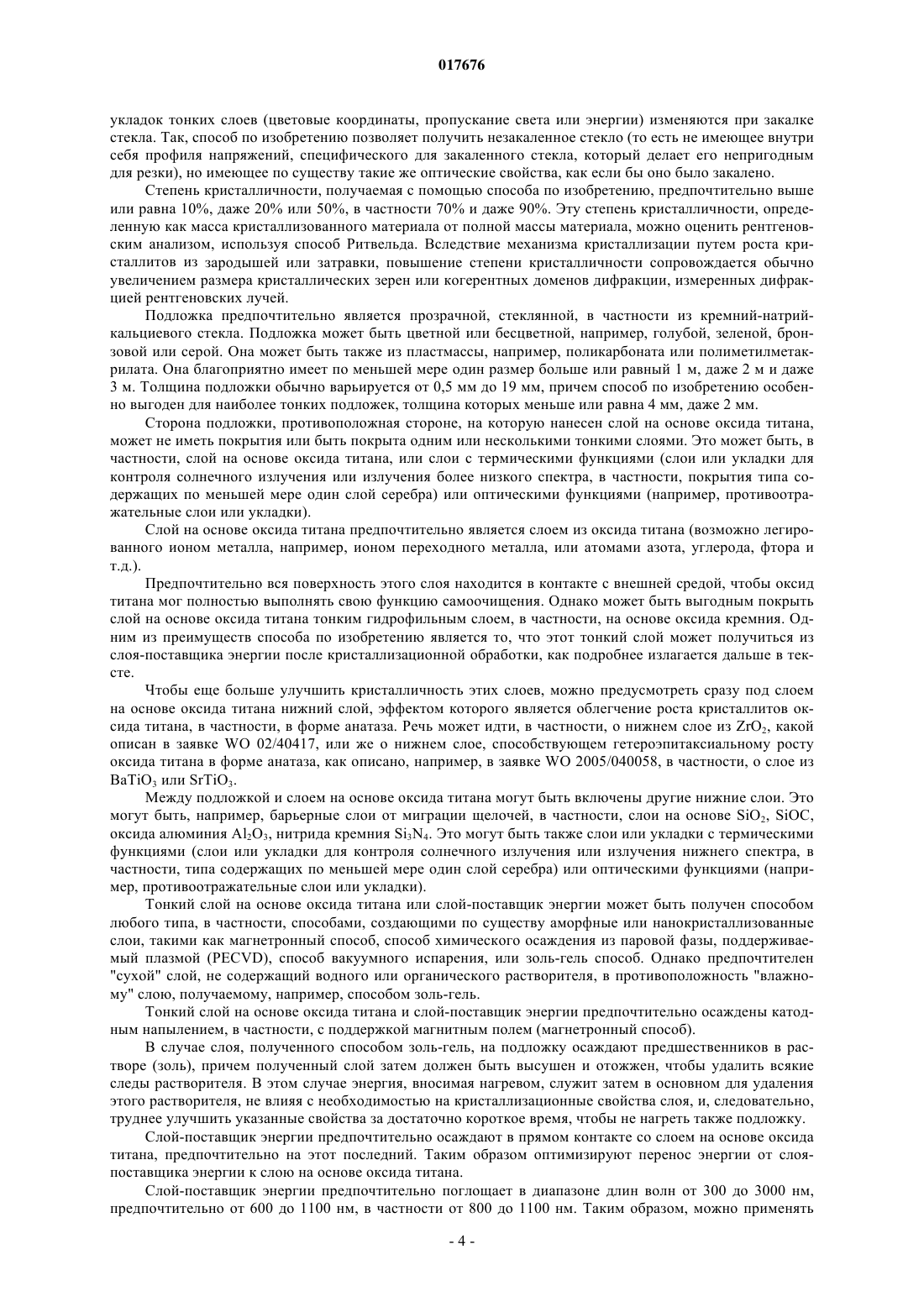 017676

укладок тонких слоев (цветовые координаты, пропускание света или энергии) изменяются при закалке стекла. Так, способ по изобретению позволяет получить незакаленное стекло (то есть не имеющее внутри себя профиля напряжений, специфического для закаленного стекла, который делает его непригодным для резки), но имеющее по существу такие же оптические свойства, как если бы оно было закалено.

Степень кристалличности, получаемая с помощью способа по изобретению, предпочтительно выше или равна 10%, даже 20% или 50%, в частности 70% и даже 90%. Эту степень кристалличности, определенную как масса кристаллизованного материала от полной массы материала, можно оценить рентгеновским анализом, используя способ Ритвельда. Вследствие механизма кристаллизации путем роста кристаллитов из зародышей или затравки, повышение степени кристалличности сопровождается обычно увеличением размера кристаллических зерен или когерентных доменов дифракции, измеренных дифракцией рентгеновских лучей.

Подложка предпочтительно является прозрачной, стеклянной, в частности из кремний-натрий-кальциевого стекла. Подложка может быть цветной или бесцветной, например, голубой, зеленой, бронзовой или серой. Она может быть также из пластмассы, например, поликарбоната или полиметилметакрилата. Она благоприятно имеет по меньшей мере один размер больше или равный 1 м, даже 2 м и даже 3 м. Толщина подложки обычно варьируется от 0,5 мм до 19 мм, причем способ по изобретению особенно выгоден для наиболее тонких подложек, толщина которых меньше или равна 4 мм, даже 2 мм.

Сторона подложки, противоположная стороне, на которую нанесен слой на основе оксида титана, может не иметь покрытия или быть покрыта одним или несколькими тонкими слоями. Это может быть, в частности, слой на основе оксида титана, или слои с термическими функциями (слои или укладки для контроля солнечного излучения или излучения более низкого спектра, в частности, покрытия типа содержащих по меньшей мере один слой серебра) или оптическими функциями (например, противоотражательные слои или укладки).

Слой на основе оксида титана предпочтительно является слоем из оксида титана (возможно легированного ионом металла, например, ионом переходного металла, или атомами азота, углерода, фтора и т.д.).

Предпочтительно вся поверхность этого слоя находится в контакте с внешней средой, чтобы оксид титана мог полностью выполнять свою функцию самоочищения. Однако может быть выгодным покрыть слой на основе оксида титана тонким гидрофильным слоем, в частности, на основе оксида кремния. Одним из преимуществ способа по изобретению является то, что этот тонкий слой может получиться из слоя-поставщика энергии после кристаллизационной обработки, как подробнее излагается дальше в тексте.

Чтобы еще больше улучшить кристалличность этих слоев, можно предусмотреть сразу под слоем на основе оксида титана нижний слой, эффектом которого является облегчение роста кристаллитов оксида титана, в частности, в форме анатаза. Речь может идти, в частности, о нижнем слое из $ZrO_2$, какой описан в заявке WO 02/40417, или же о нижнем слое, способствующем гетероэпитаксиальному росту оксида титана в форме анатаза, как описано, например, в заявке WO 2005/040058, в частности, о слое из $BaTiO_3$ или $SrTiO_3$.

Между подложкой и слоем на основе оксида титана могут быть включены другие нижние слои. Это могут быть, например, барьерные слои от миграции щелочей, в частности, слои на основе $SiO_2$, SiOC, оксида алюминия $Al_2O_3$, нитрида кремния $Si_3N_4$. Это могут быть также слои или укладки с термическими функциями (слои или укладки для контроля солнечного излучения или излучения нижнего спектра, в частности, типа содержащих по меньшей мере один слой серебра) или оптическими функциями (например, противоотражательные слои или укладки).

Тонкий слой на основе оксида титана или слой-поставщик энергии может быть получен способом любого типа, в частности, способами, создающими по существу аморфные или нанокристаллизованные слои, такими как магнетронный способ, способ химического осаждения из паровой фазы, поддерживаемый плазмой (PECVD), способ вакуумного испарения, или золь-гель способ. Однако предпочтителен "сухой" слой, не содержащий водного или органического растворителя, в противоположность "влажному" слою, получаемому, например, способом золь-гель.

Тонкий слой на основе оксида титана и слой-поставщик энергии предпочтительно осаждены катодным напылением, в частности, с поддержкой магнитным полем (магнетронный способ).

В случае слоя, полученного способом золь-гель, на подложку осаждают предшественников в растворе (золь), причем полученный слой затем должен быть высушен и отожжен, чтобы удалить всякие следы растворителя. В этом случае энергия, вносимая нагревом, служит затем в основном для удаления этого растворителя, не влияя с необходимостью на кристаллизационные свойства слоя, и, следовательно, труднее улучшить указанные свойства за достаточно короткое время, чтобы не нагреть также подложку.

Слой-поставщик энергии предпочтительно осаждают в прямом контакте со слоем на основе оксида титана, предпочтительно на этот последний. Таким образом оптимизируют перенос энергии от слоя-поставщика энергии к слою на основе оксида титана.

Слой-поставщик энергии предпочтительно поглощает в диапазоне длин волн от 300 до 3000 нм, предпочтительно от 600 до 1100 нм, в частности от 800 до 1100 нм. Таким образом, можно применять

- 4 -